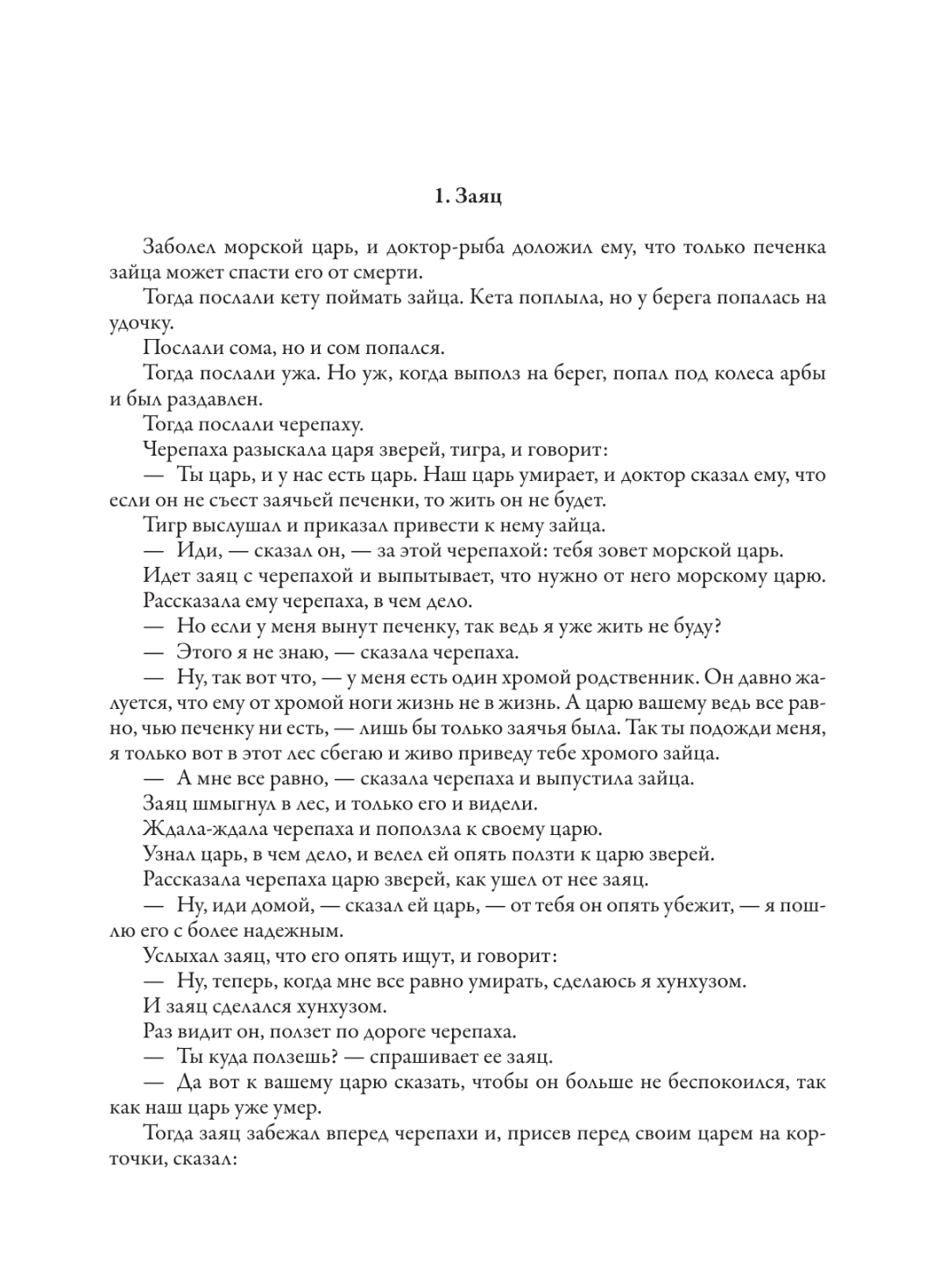 1. Заяц

Заболел морской царь, и доктор-рыба доложил ему, что только печенка зайца может спасти его от смерти.

Тогда послали кету поймать зайца. Кета поплыла, но у берега попалась на удочку.

Послали сома, но и сом попался.

Тогда послали ужа. Но уж, когда выполз на берег, попал под колеса арбы и был раздавлен.

Тогда послали черепаху.

Черепаха разыскала царя зверей, тигра, и говорит:

— Ты царь, и у нас есть царь. Наш царь умирает, и доктор сказал ему, что если он не съест заячьей печенки, то жить он не будет.

Тигр выслушал и приказал привести к нему зайца.

— Иди, — сказал он, — за этой черепахой: тебя зовет морской царь.

Идет заяц с черепахой и выпытывает, что нужно от него морскому царю.

Рассказала ему черепаха, в чем дело.

— Но если у меня вынут печенку, так ведь я уже жить не буду?

— Этого я не знаю, — сказала черепаха.

— Ну, так вот что, — у меня есть один хромой родственник. Он давно жалуется, что ему от хромой ноги жизнь не в жизнь. А царю вашему ведь все равно, чью печенку ни есть, — лишь бы только заячья была. Так ты подожди меня, я только вот в этот лес сбегаю и живо приведу тебе хромого зайца.

— А мне все равно, — сказала черепаха и выпустила зайца.

Заяц шмыгнул в лес, и только его и видели.

Ждала-ждала черепаха и поползла к своему царю.

Узнал царь, в чем дело, и велел ей опять ползти к царю зверей.

Рассказала черепаха царю зверей, как ушел от нее заяц.

— Ну, иди домой, — сказал ей царь, — от тебя он опять убежит, — я пошлю его с более надежным.

Услыхал заяц, что его опять ищут, и говорит:

— Ну, теперь, когда мне все равно умирать, сделаюсь я хунхузом.

И заяц сделался хунхузом.

Раз видит он, ползет по дороге черепаха.

— Ты куда ползешь? — спрашивает ее заяц.

— Да вот к вашему царю сказать, чтобы он больше не беспокоился, так как наш царь уже умер.

Тогда заяц забежал вперед черепахи и, присев перед своим царем на корточки, сказал: